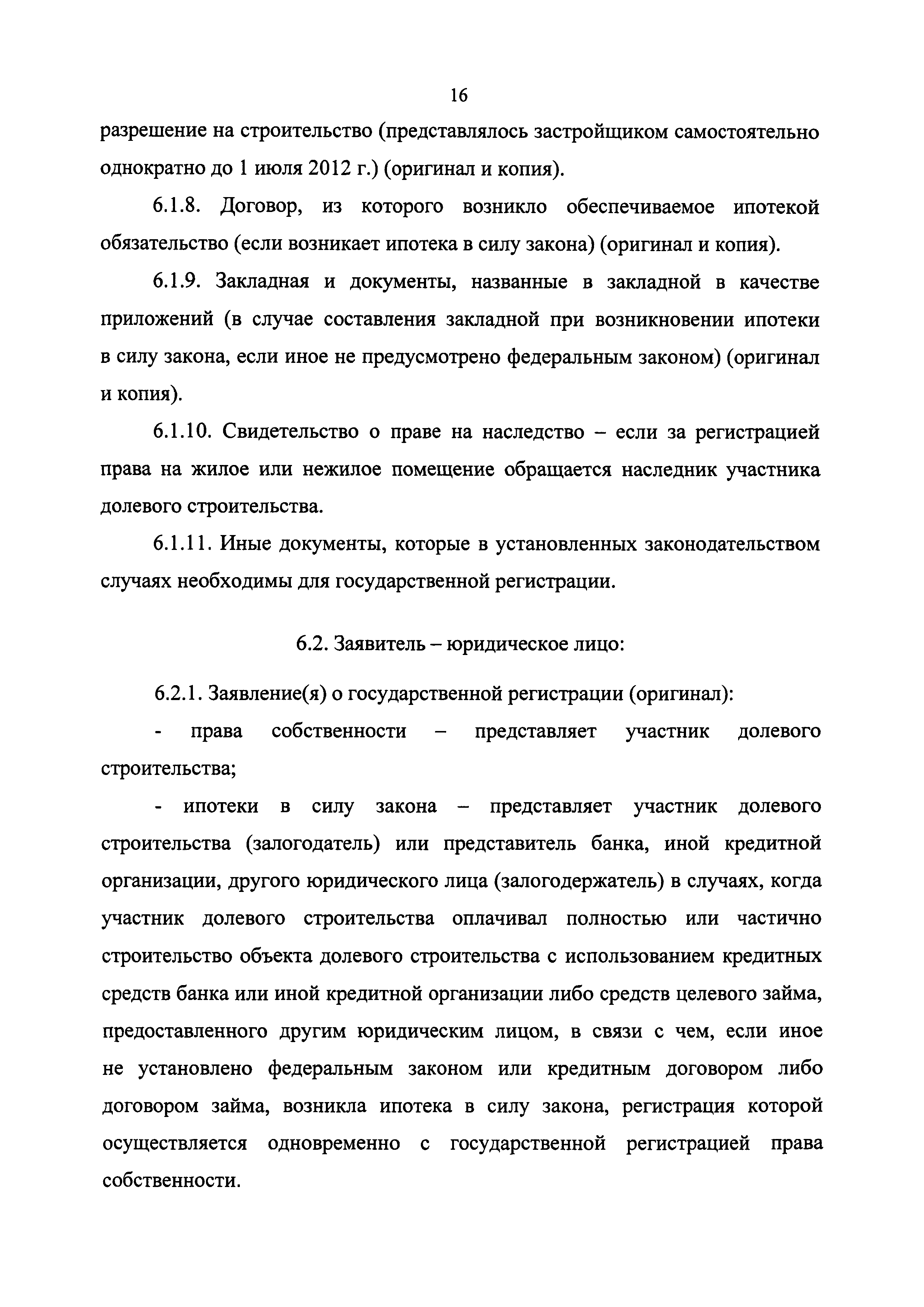 16

разрешение на строительство (представлялось застройщиком самостоятельно однократно до 1 июля 2012 г.) (оригинал и копия).

6.1.8. Договор, из которого возникло обеспечиваемое ипотекой обязательство (если возникает ипотека в силу закона) (оригинал и копия).

6.1.9. Закладная и документы, названные в закладной в качестве приложений (в случае составления закладной при возникновении ипотеки в силу закона, если иное не предусмотрено федеральным законом) (оригинал и копия).

6.1.10. Свидетельство о праве на наследство – если за регистрацией права на жилое или нежилое помещение обращается наследник участника долевого строительства.

6.1.11. Иные документы, которые в установленных законодательством случаях необходимы для государственной регистрации.

6.2. Заявитель – юридическое лицо:

6.2.1. Заявление(я) о государственной регистрации (оригинал):

- права собственности – представляет участник долевого строительства;

- ипотеки в силу закона – представляет участник долевого строительства (залогодатель) или представитель банка, иной кредитной организации, другого юридического лица (залогодержатель) в случаях, когда участник долевого строительства оплачивал полностью или частично строительство объекта долевого строительства с использованием кредитных средств банка или иной кредитной организации либо средств целевого займа, предоставленного другим юридическим лицом, в связи с чем, если иное не установлено федеральным законом или кредитным договором либо договором займа, возникла ипотека в силу закона, регистрация которой осуществляется одновременно с государственной регистрацией права собственности.